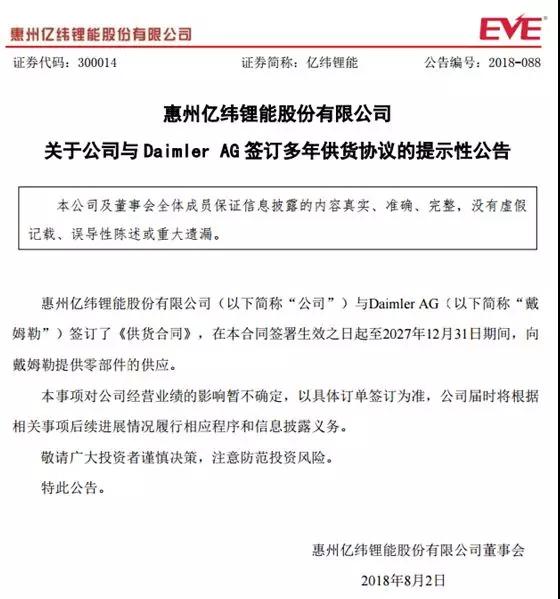 惠州亿纬锂能股份有限公司

EVE

证券代码：300014　　证券简称：亿纬锂能　　公告编号：2018-088

惠州亿纬锂能股份有限公司

关于公司与 Daimler AG 签订多年供货协议的提示性公告

本公司及董事会全体成员保证信息披露的内容真实、准确、完整，没有虚假记载、误导性陈述或重大遗漏。

惠州亿纬锂能股份有限公司（以下简称“公司”）与Daimler AG（以下简称“戴姆勒”）签订了《供货合同》，在本合同签署生效之日起至2027年12月31日期间，向戴姆勒提供零部件的供应。

本事项对公司经营业绩的影响暂不确定，以具体订单签订为准，公司届时将根据相关事项后续进展情况履行相应程序和信息披露义务。

敬请广大投资者谨慎决策，注意防范投资风险。

特此公告。

惠州亿纬锂能股份有限公司董事会

2018年8月2日